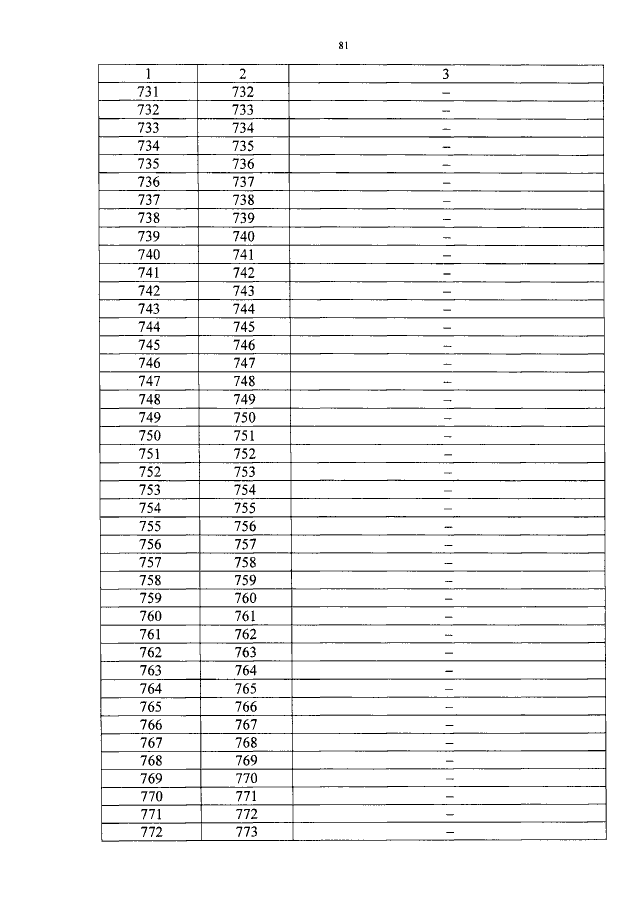 81

| 1 | 2 | 3 |
|---|---|---|
| 731 | 732 | – |
| 732 | 733 | – |
| 733 | 734 | – |
| 734 | 735 | – |
| 735 | 736 | – |
| 736 | 737 | – |
| 737 | 738 | – |
| 738 | 739 | – |
| 739 | 740 | – |
| 740 | 741 | – |
| 741 | 742 | – |
| 742 | 743 | – |
| 743 | 744 | – |
| 744 | 745 | – |
| 745 | 746 | – |
| 746 | 747 | – |
| 747 | 748 | – |
| 748 | 749 | – |
| 749 | 750 | – |
| 750 | 751 | – |
| 751 | 752 | – |
| 752 | 753 | – |
| 753 | 754 | – |
| 754 | 755 | – |
| 755 | 756 | – |
| 756 | 757 | – |
| 757 | 758 | – |
| 758 | 759 | – |
| 759 | 760 | – |
| 760 | 761 | – |
| 761 | 762 | – |
| 762 | 763 | – |
| 763 | 764 | – |
| 764 | 765 | – |
| 765 | 766 | – |
| 766 | 767 | – |
| 767 | 768 | – |
| 768 | 769 | – |
| 769 | 770 | – |
| 770 | 771 | – |
| 771 | 772 | – |
| 772 | 773 | – |